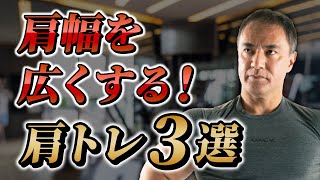 肩幅を
広くする！
肩トレ3選